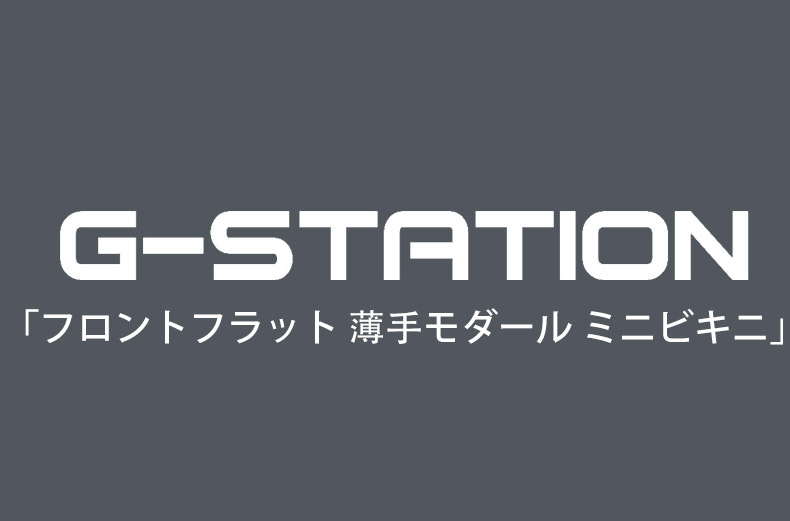 G-STATION

「フロントフラット 薄手モダール ミニビキニ」